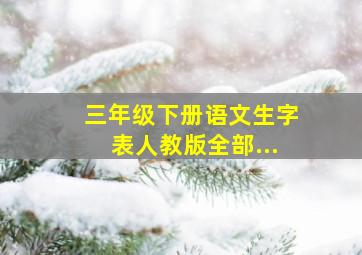 三年级下册语文生字表人教版全部...